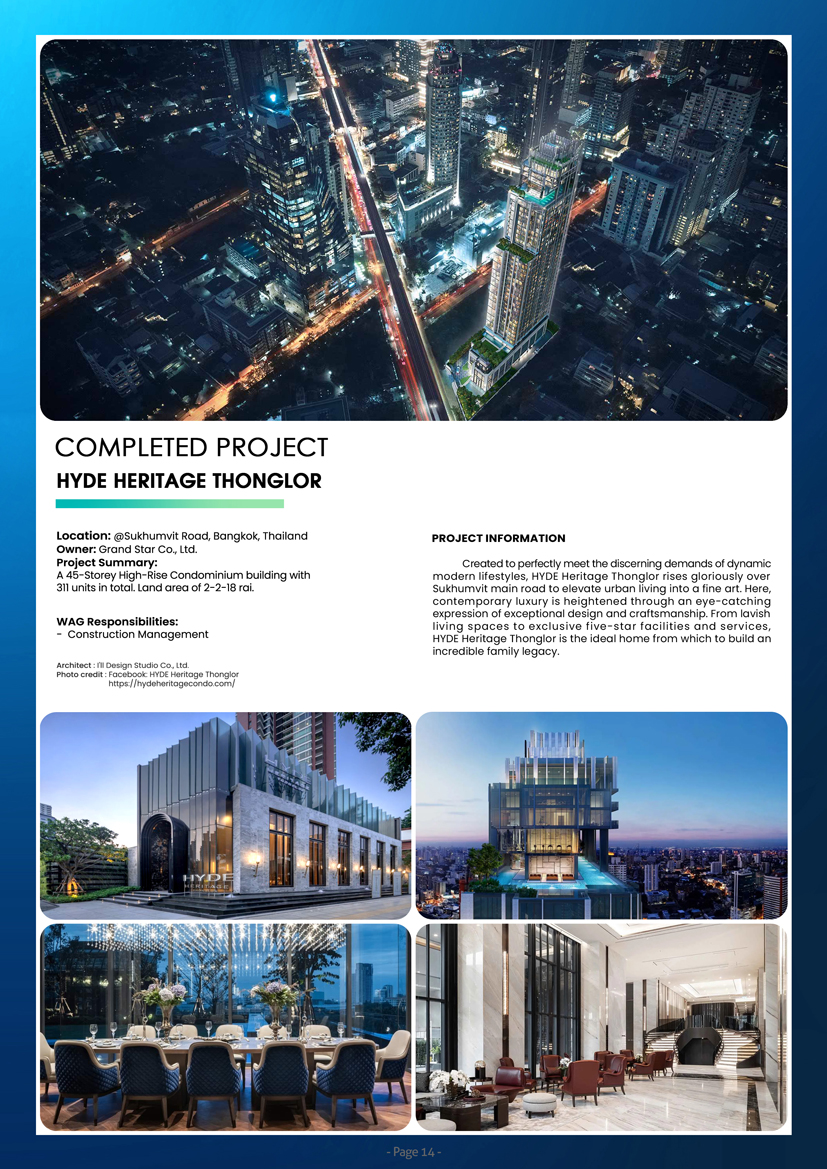 COMPLETED PROJECT
HYDE HERITAGE THONGLOR

Location: @Sukhumvit Road, Bangkok, Thailand
Owner: Grand Star Co., Ltd.
Project Summary:
A 45-Storey High-Rise Condominium building with 311 units in total. Land area of 2-2-18 rai.

WAG Responsibilities:
- Construction Management

Architect : I'll Design Studio Co., Ltd.
Photo credit : Facebook: HYDE Heritage Thonglor
https://hydeheritagecondo.com/

PROJECT INFORMATION

Created to perfectly meet the discerning demands of dynamic modern lifestyles, HYDE Heritage Thonglor rises gloriously over Sukhumvit main road to elevate urban living into a fine art. Here, contemporary luxury is heightened through an eye-catching expression of exceptional design and craftsmanship. From lavish living spaces to exclusive five-star facilities and services, HYDE Heritage Thonglor is the ideal home from which to build an incredible family legacy.

HYDE
HERITAGE

- Page 14 -